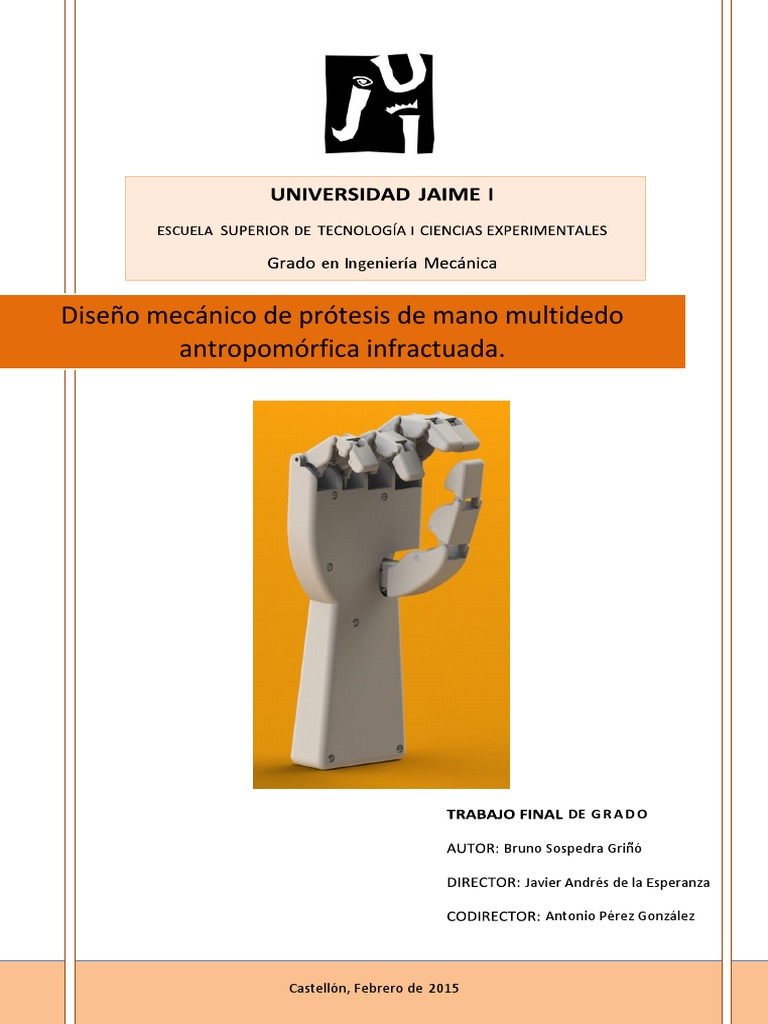 UNIVERSIDAD JAIME I

ESCUELA SUPERIOR DE TECNOLOGÍA I CIENCIAS EXPERIMENTALES

Grado en Ingeniería Mecánica

Diseño mecánico de prótesis de mano multidedo antropomórfica infractuada.

TRABAJO FINAL DE GRADO

AUTOR: Bruno Sospedra Griñó

DIRECTOR: Javier Andrés de la Esperanza

CODIRECTOR: Antonio Pérez González

Castellón, Febrero de 2015